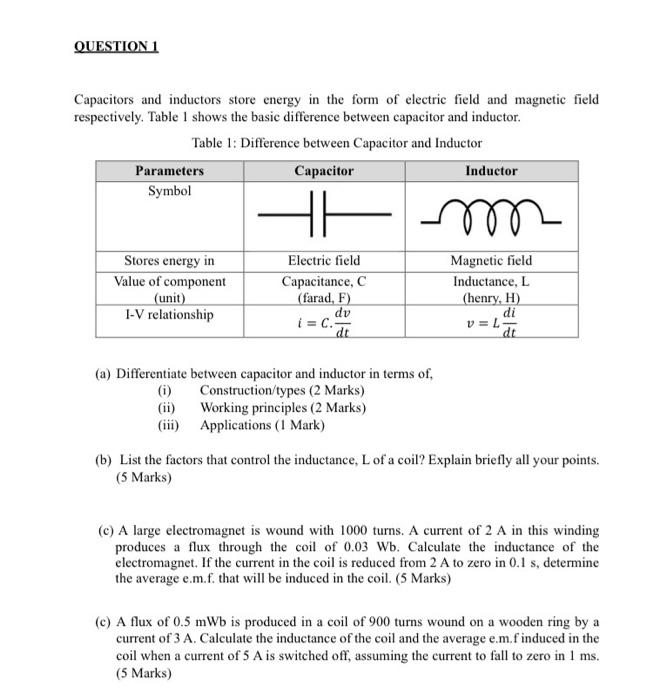 QUESTION 1

Capacitors and inductors store energy in the form of electric field and magnetic field respectively. Table 1 shows the basic difference between capacitor and inductor.

Table 1: Difference between Capacitor and Inductor

| Parameters | Capacitor | Inductor |
|---|---|---|
| Symbol | | |
| Stores energy in | Electric field | Magnetic field |
| Value of component (unit) | Capacitance, C (farad, F) | Inductance, L (henry, H) |
| I-V relationship | $i = C.\frac{dv}{dt}$ | $v = L\frac{di}{dt}$ |

(a) Differentiate between capacitor and inductor in terms of,
(i) Construction/types (2 Marks)
(ii) Working principles (2 Marks)
(iii) Applications (1 Mark)

(b) List the factors that control the inductance, L of a coil? Explain briefly all your points. (5 Marks)

(c) A large electromagnet is wound with 1000 turns. A current of 2 A in this winding produces a flux through the coil of 0.03 Wb. Calculate the inductance of the electromagnet. If the current in the coil is reduced from 2 A to zero in 0.1 s, determine the average e.m.f. that will be induced in the coil. (5 Marks)

(c) A flux of 0.5 mWb is produced in a coil of 900 turns wound on a wooden ring by a current of 3 A. Calculate the inductance of the coil and the average e.m.f induced in the coil when a current of 5 A is switched off, assuming the current to fall to zero in 1 ms. (5 Marks)